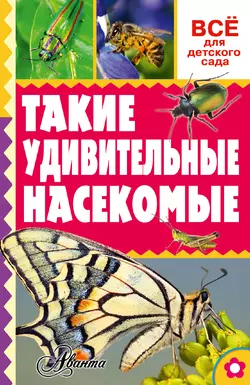 ВСЁ
для
детского
сада

ТАКИЕ
УДИВИТЕЛЬНЫЕ
НАСЕКОМЫЕ

Аванта